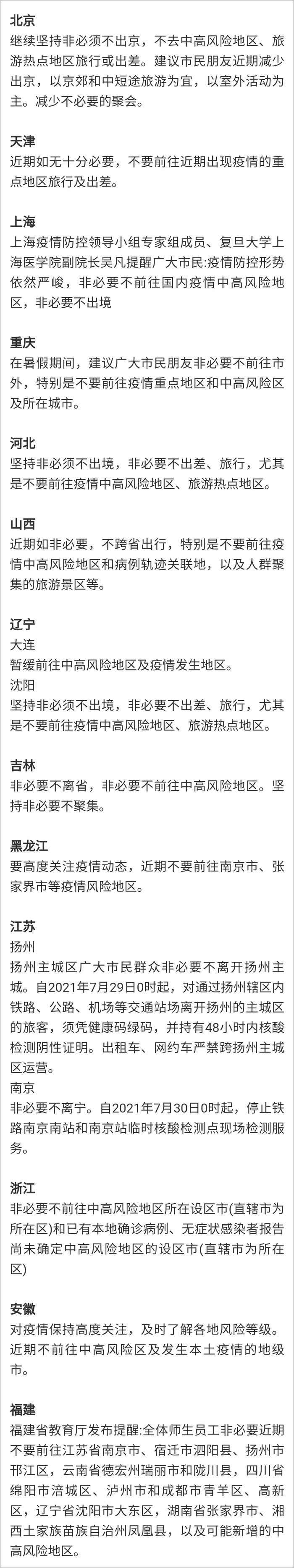 北京
继续坚持非必须不出京，不去中高风险地区、旅游热点地区旅行或出差。建议市民朋友近期减少出京，以京郊和中短途旅游为宜，以室外活动为主。减少不必要的聚会。

天津
近期如无十分必要，不要前往近期出现疫情的重点地区旅行及出差。

上海
上海疫情防控领导小组专家组成员、复旦大学上海医学院副院长吴凡提醒广大市民:疫情防控形势依然严峻，非必要不前往国内疫情中高风险地区，非必要不出境

重庆
在暑假期间，建议广大市民朋友非必要不前往市外，特别是不要前往疫情重点地区和中高风险区及所在城市。

河北
坚持非必须不出境，非必要不出差、旅行，尤其是不要前往疫情中高风险地区、旅游热点地区。

山西
近期如非必要，不跨省出行，特别是不要前往疫情中高风险地区和病例轨迹关联地，以及人群聚集的旅游景区等。

辽宁
大连
暂缓前往中高风险地区及疫情发生地区。
沈阳
坚持非必须不出境，非必要不出差、旅行，尤其是不要前往疫情中高风险地区、旅游热点地区。

吉林
非必要不离省，非必要不前往中高风险地区。坚持非必要不聚集。

黑龙江
要高度关注疫情动态，近期不要前往南京市、张家界市等疫情风险地区。

江苏
扬州
扬州主城区广大市民群众非必要不离开扬州主城。自2021年7月29日0时起，对通过扬州辖区内铁路、公路、机场等交通站场离开扬州的主城区的旅客，须凭健康码绿码，并持有48小时内核酸检测阴性证明。出租车、网约车严禁跨扬州主城区运营。
南京
非必要不离宁。自2021年7月30日0时起，停止铁路南京南站和南京站临时核酸检测点现场检测服务。

浙江
非必要不前往中高风险地区所在设区市(直辖市为所在区)和已有本地确诊病例、无症状感染者报告尚未确定中高风险地区的设区市(直辖市为所在区)

安徽
对疫情保持高度关注，及时了解各地风险等级。近期不前往中高风险区及发生本土疫情的地级市。

福建
福建省教育厅发布提醒:全体师生员工非必要近期不要前往江苏省南京市、宿迁市泗阳县、扬州市邗江区，云南省德宏州瑞丽市和陇川县，四川省绵阳市涪城区、泸州市和成都市青羊区、高新区，辽宁省沈阳市大东区，湖南省张家界市、湘西土家族苗族自治州凤凰县，以及可能新增的中高风险地区。